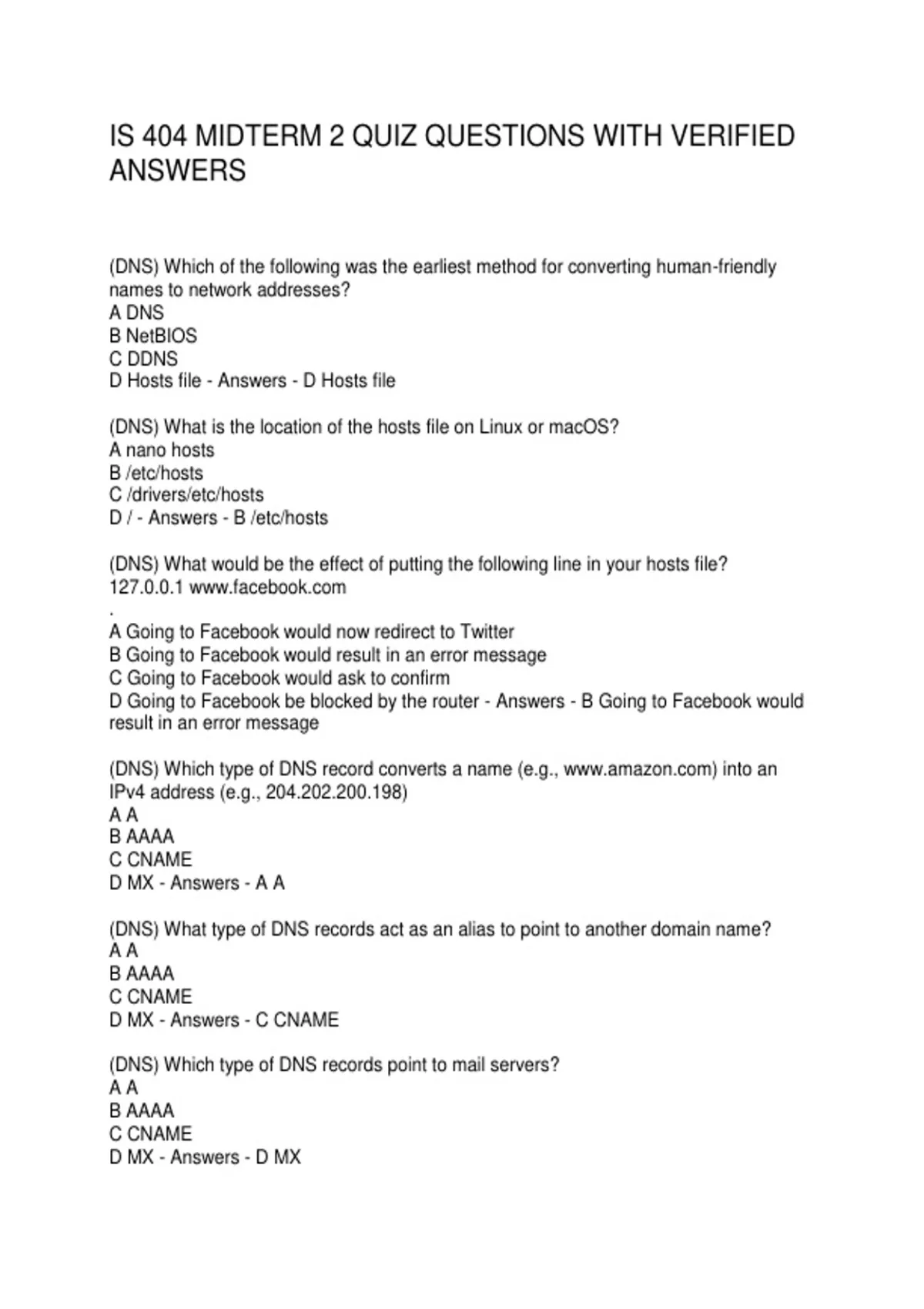 IS 404 MIDTERM 2 QUIZ QUESTIONS WITH VERIFIED ANSWERS

(DNS) Which of the following was the earliest method for converting human-friendly names to network addresses?
A DNS
B NetBIOS
C DDNS
D Hosts file - Answers - D Hosts file

(DNS) What is the location of the hosts file on Linux or macOS?
A nano hosts
B /etc/hosts
C /drivers/etc/hosts
D / - Answers - B /etc/hosts

(DNS) What would be the effect of putting the following line in your hosts file?
127.0.0.1 www.facebook.com
.
A Going to Facebook would now redirect to Twitter
B Going to Facebook would result in an error message
C Going to Facebook would ask to confirm
D Going to Facebook be blocked by the router - Answers - B Going to Facebook would result in an error message

(DNS) Which type of DNS record converts a name (e.g., www.amazon.com) into an IPv4 address (e.g., 204.202.200.198)
A A
B AAAA
C CNAME
D MX - Answers - A A

(DNS) What type of DNS records act as an alias to point to another domain name?
A A
B AAAA
C CNAME
D MX - Answers - C CNAME

(DNS) Which type of DNS records point to mail servers?
A A
B AAAA
C CNAME
D MX - Answers - D MX